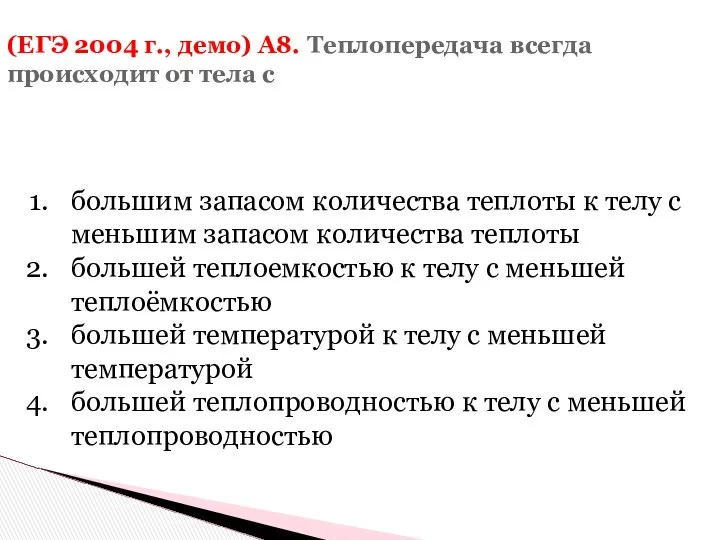 (ЕГЭ 2004 г., демо) А8. Теплопередача всегда происходит от тела с

1. большим запасом количества теплоты к телу с меньшим запасом количества теплоты
2. большей теплоемкостью к телу с меньшей теплоёмкостью
3. большей температурой к телу с меньшей температурой
4. большей теплопроводностью к телу с меньшей теплопроводностью